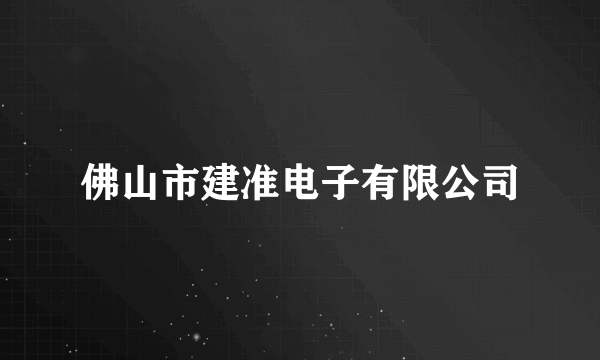 佛山市建准电子有限公司